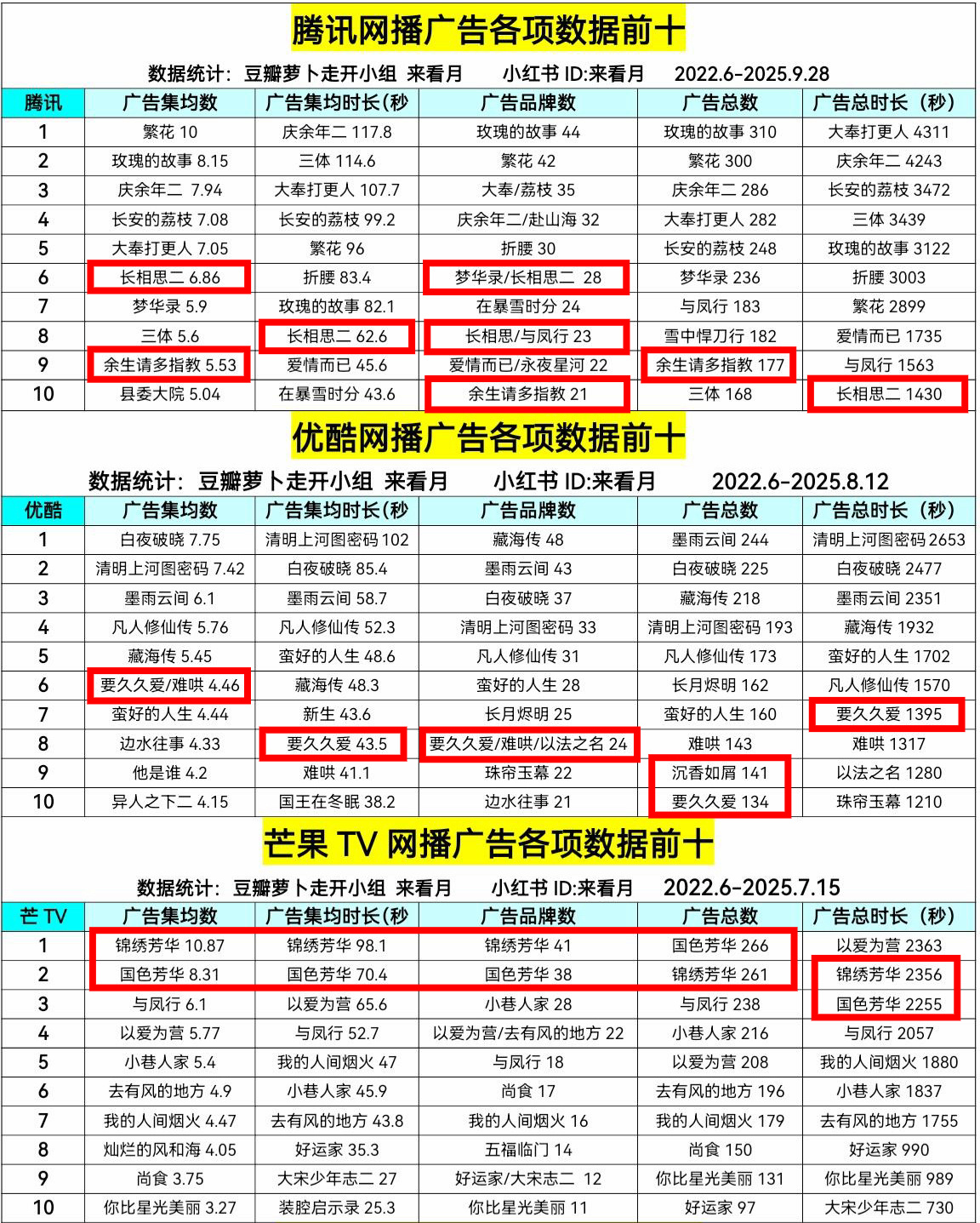 腾讯网播广告各项数据前十

数据统计：豆瓣萝卜走开小组 来看月 小红书 ID:来看月 2022.6-2025.9.28

| 腾讯 | 广告集均数 | 广告集均时长(秒 | 广告品牌数 | 广告总数 | 广告总时长（秒） |
|---|---|---|---|---|---|
| 1 | 繁花 10 | 庆余年二 117.8 | 玫瑰的故事 44 | 玫瑰的故事 310 | 大奉打更人 4311 |
| 2 | 玫瑰的故事 8.15 | 三体 114.6 | 繁花 42 | 繁花 300 | 庆余年二 4243 |
| 3 | 庆余年二 7.94 | 大奉打更人 107.7 | 大奉/荔枝 35 | 庆余年二 286 | 长安的荔枝 3472 |
| 4 | 长安的荔枝 7.08 | 长安的荔枝 99.2 | 庆余年二/赴山海 32 | 大奉打更人 282 | 三体 3439 |
| 5 | 大奉打更人 7.05 | 繁花 96 | 折腰 30 | 长安的荔枝 248 | 玫瑰的故事 3122 |
| 6 | 长相思二 6.86 | 折腰 83.4 | 梦华录/长相思二 28 | 梦华录 236 | 折腰 3003 |
| 7 | 梦华录 5.9 | 玫瑰的故事 82.1 | 在暴雪时分 24 | 与凤行 183 | 繁花 2899 |
| 8 | 三体 5.6 | 长相思二 62.6 | 长相思/与凤行 23 | 雪中悍刀行 182 | 爱情而已 1735 |
| 9 | 余生请多指教 5.53 | 爱情而已 45.6 | 爱情而已/永夜星河 22 | 余生请多指教 177 | 与凤行 1563 |
| 10 | 县委大院 5.04 | 在暴雪时分 43.6 | 余生请多指教 21 | 三体 168 | 长相思二 1430 |

优酷网播广告各项数据前十

数据统计：豆瓣萝卜走开小组 来看月 小红书 ID:来看月 2022.6-2025.8.12

| 优酷 | 广告集均数 | 广告集均时长(秒 | 广告品牌数 | 广告总数 | 广告总时长（秒） |
|---|---|---|---|---|---|
| 1 | 白夜破晓 7.75 | 清明上河图密码 102 | 藏海传 48 | 墨雨云间 244 | 清明上河图密码 2653 |
| 2 | 清明上河图密码 7.42 | 白夜破晓 85.4 | 墨雨云间 43 | 白夜破晓 225 | 白夜破晓 2477 |
| 3 | 墨雨云间 6.1 | 墨雨云间 58.7 | 白夜破晓 37 | 藏海传 218 | 墨雨云间 2351 |
| 4 | 凡人修仙传 5.76 | 凡人修仙传 52.3 | 清明上河图密码 33 | 清明上河图密码 193 | 藏海传 1932 |
| 5 | 藏海传 5.45 | 蛮好的人生 48.6 | 凡人修仙传 31 | 凡人修仙传 173 | 蛮好的人生 1702 |
| 6 | 要久久爱/难哄 4.46 | 藏海传 48.3 | 蛮好的人生 28 | 长月烬明 162 | 凡人修仙传 1570 |
| 7 | 蛮好的人生 4.44 | 新生 43.6 | 长月烬明 25 | 蛮好的人生 160 | 要久久爱 1395 |
| 8 | 边水往事 4.33 | 要久久爱 43.5 | 要久久爱/难哄/以法之名 24 | 难哄 143 | 难哄 1317 |
| 9 | 他是谁 4.2 | 难哄 41.1 | 珠帘玉幕 22 | 沉香如屑 141 | 以法之名 1280 |
| 10 | 异人之下二 4.15 | 国王在冬眠 38.2 | 边水往事 21 | 要久久爱 134 | 珠帘玉幕 1210 |

芒果 TV 网播广告各项数据前十

数据统计：豆瓣萝卜走开小组 来看月 小红书 ID:来看月 2022.6-2025.7.15

| 芒 TV | 广告集均数 | 广告集均时长(秒 | 广告品牌数 | 广告总数 | 广告总时长（秒） |
|---|---|---|---|---|---|
| 1 | 锦绣芳华 10.87 | 锦绣芳华 98.1 | 锦绣芳华 41 | 国色芳华 266 | 以爱为营 2363 |
| 2 | 国色芳华 8.31 | 国色芳华 70.4 | 国色芳华 38 | 锦绣芳华 261 | 锦绣芳华 2356 |
| 3 | 与凤行 6.1 | 以爱为营 65.6 | 小巷人家 28 | 与凤行 238 | 国色芳华 2255 |
| 4 | 以爱为营 5.77 | 与凤行 52.7 | 以爱为营/去有风的地方 22 | 小巷人家 216 | 与凤行 2057 |
| 5 | 小巷人家 5.4 | 我的人间烟火 47 | 与凤行 18 | 以爱为营 208 | 我的人间烟火 1880 |
| 6 | 去有风的地方 4.9 | 小巷人家 45.9 | 尚食 17 | 去有风的地方 196 | 小巷人家 1837 |
| 7 | 我的人间烟火 4.47 | 去有风的地方 43.8 | 我的人间烟火 16 | 我的人间烟火 179 | 去有风的地方 1755 |
| 8 | 灿烂的风和海 4.05 | 好运家 35.3 | 五福临门 14 | 尚食 150 | 好运家 990 |
| 9 | 尚食 3.75 | 大宋少年志二 27 | 好运家/大宋志二 12 | 你比星光美丽 131 | 你比星光美丽 989 |
| 10 | 你比星光美丽 3.27 | 装腔启示录 25.3 | 你比星光美丽 11 | 好运家 97 | 大宋少年志二 730 |